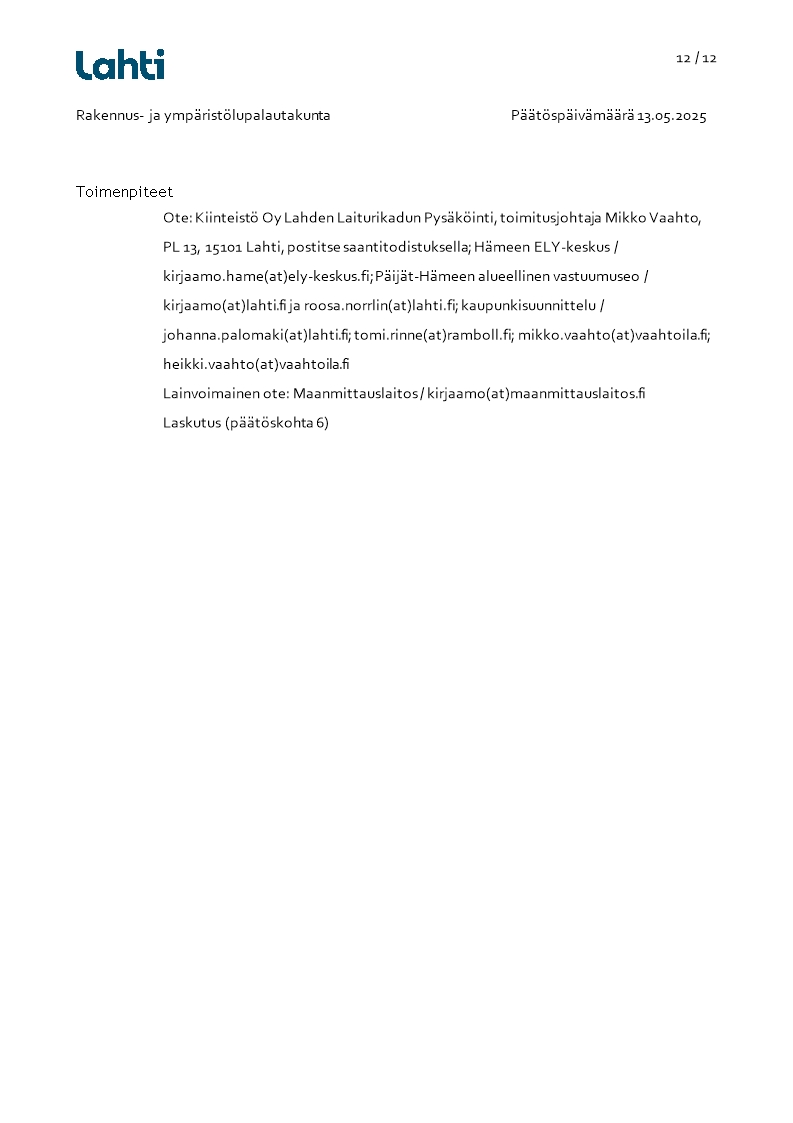 Lahti

12 / 12

Rakennus- ja ympäristölupalautakunta

Päätöspäivämäärä 13.05.2025

Toimenpiteet

Ote: Kiinteistö Oy Lahden Laiturikadun Pysäköinti, toimitusjohtaja Mikko Vaahto, PL 13, 15101 Lahti, postitse saantitodistuksella; Hämeen ELY-keskus / kirjaamo.hame(at)ely-keskus.fi; Päijät-Hämeen alueellinen vastuumuseo / kirjaamo(at)lahti.fi ja roosa.norrlin(at)lahti.fi; kaupunkisuunnittelu / johanna.palomaki(at)lahti.fi; tomi.rinne(at)ramboll.fi; mikko.vaahto(at)vaahtoila.fi; heikki.vaahto(at)vaahtoila.fi
Lainvoimainen ote: Maanmittauslaitos / kirjaamo(at)maanmittauslaitos.fi
Laskutus (päätöskohta 6)